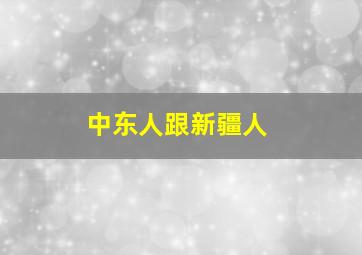 中东人跟新疆人